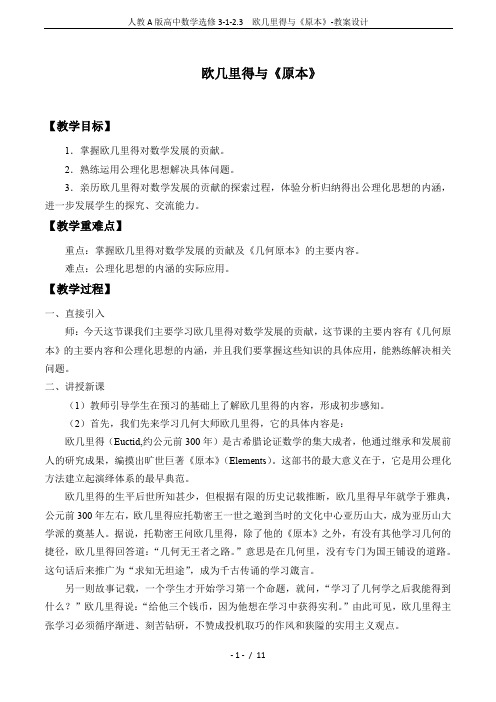 人教A版高中数学选修3-1-2.3　欧几里得与《原本》-教案设计

欧几里得与《原本》

【教学目标】

1．掌握欧几里得对数学发展的贡献。

2．熟练运用公理化思想解决具体问题。

3．亲历欧几里得对数学发展的贡献的探索过程，体验分析归纳得出公理化思想的内涵，进一步发展学生的探究、交流能力。

【教学重难点】

重点：掌握欧几里得对数学发展的贡献及《几何原本》的主要内容。

难点：公理化思想的内涵的实际应用。

【教学过程】

一、直接引入

师：今天这节课我们主要学习欧几里得对数学发展的贡献，这节课的主要内容有《几何原本》的主要内容和公理化思想的内涵，并且我们要掌握这些知识的具体应用，能熟练解决相关问题。

二、讲授新课

（1）教师引导学生在预习的基础上了解欧几里得的内容，形成初步感知。

（2）首先，我们先来学习几何大师欧几里得，它的具体内容是：

欧几里得（Euctid,约公元前300年）是古希腊论证数学的集大成者，他通过继承和发展前人的研究成果，编撰出旷世巨著《原本》(Elements)。这部书的最大意义在于，它是用公理化方法建立起演绎体系的最早典范。

欧几里得的生平后世所知甚少，但根据有限的历史记载推断，欧几里得早年就学于雅典，公元前300年左右，欧几里得应托勒密王一世之邀到当时的文化中心亚历山大，成为亚历山大学派的奠基人。据说，托勒密王问欧几里得，除了他的《原本》之外，有没有其他学习几何的捷径，欧几里得回答道：“几何无王者之路。”意思是在几何里，没有专门为国王铺设的道路。这句话后来推广为“求知无坦途”，成为千古传诵的学习箴言。

另一则故事记载，一个学生才开始学习第一个命题，就问，“学习了几何学之后我能得到什么？”欧几里得说：“给他三个钱币，因为他想在学习中获得实利。”由此可见，欧几里得主张学习必须循序渐进、刻苦钻研，不赞成投机取巧的作风和狭隘的实用主义观点。

- 1 - / 11